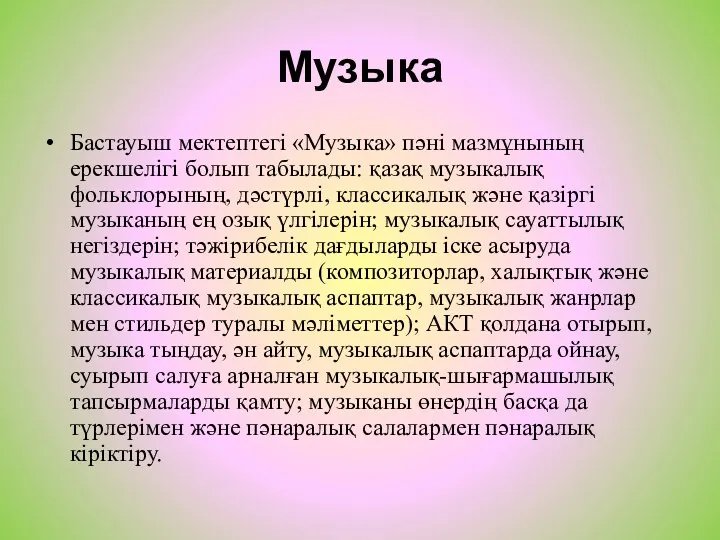 Музыка

• Бастауыш мектептегі «Музыка» пәні мазмұнының ерекшелігі болып табылады: қазақ музыкалық фольклорының, дәстүрлі, классикалық және қазіргі музыканың ең озық үлгілерін; музыкалық сауаттылық негіздерін; тәжірибелік дағдыларды іске асыруда музыкалық материалды (композиторлар, халықтық және классикалық музыкалық аспаптар, музыкалық жанрлар мен стильдер туралы мәліметтер); АКТ қолдана отырып, музыка тыңдау, ән айту, музыкалық аспаптарда ойнау, суырып салуға арналған музыкалық-шығармашылық тапсырмаларды қамту; музыканы өнердің басқа да түрлерімен және пәнаралық салалармен пәнаралық кіріктіру.